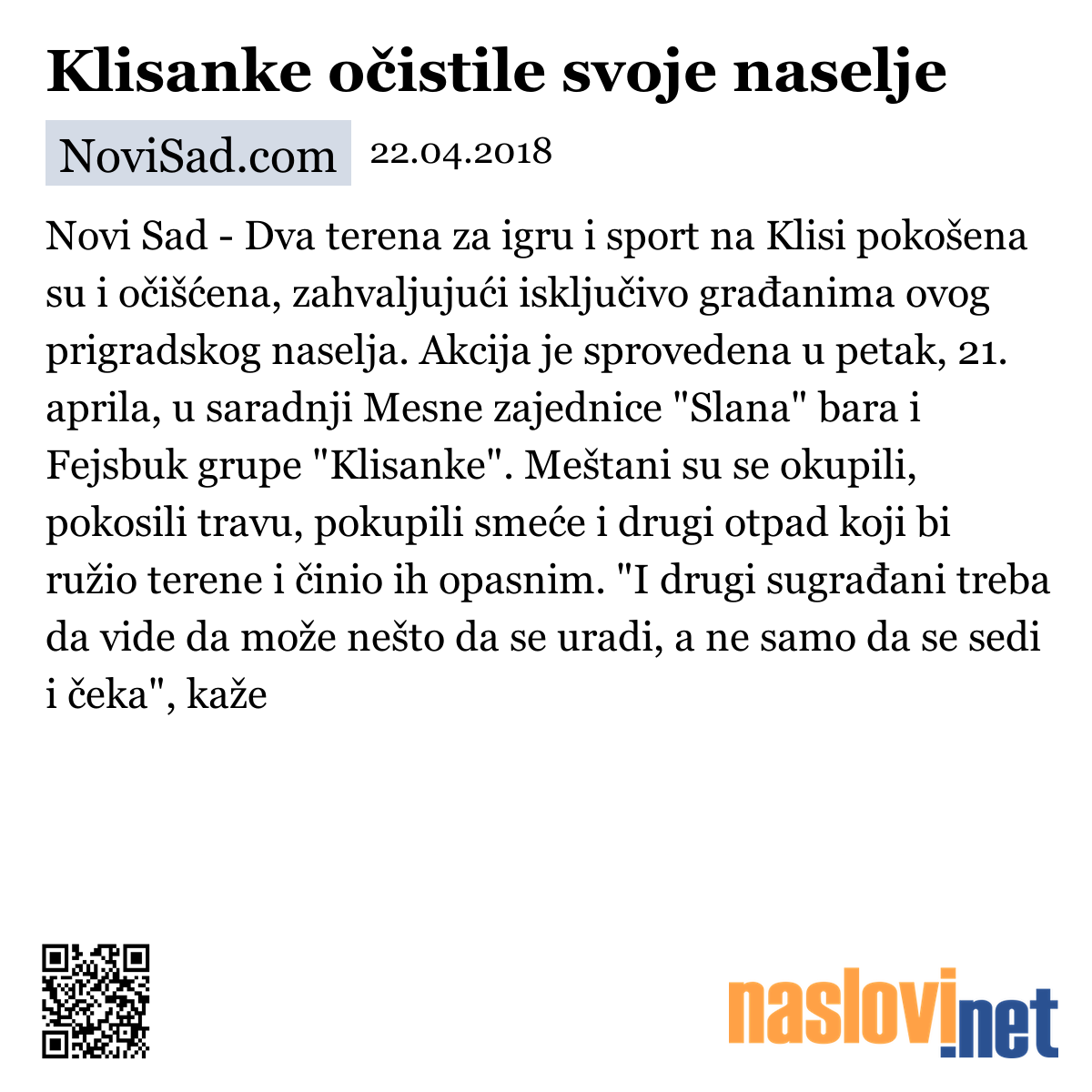 Klisanke očistile svoje naselje

NoviSad.com 22.04.2018

Novi Sad - Dva terena za igru i sport na Klisi pokošena su i očišćena, zahvaljujući isključivo građanima ovog prigradskog naselja. Akcija je sprovedena u petak, 21. aprila, u saradnji Mesne zajednice "Slana" bara i Fejsbuk grupe "Klisanke". Meštani su se okupili, pokosili travu, pokupili smeće i drugi otpad koji bi ružio terene i činio ih opasnim. "I drugi sugrađani treba da vide da može nešto da se uradi, a ne samo da se sedi i čeka", kaže

naslovi.net